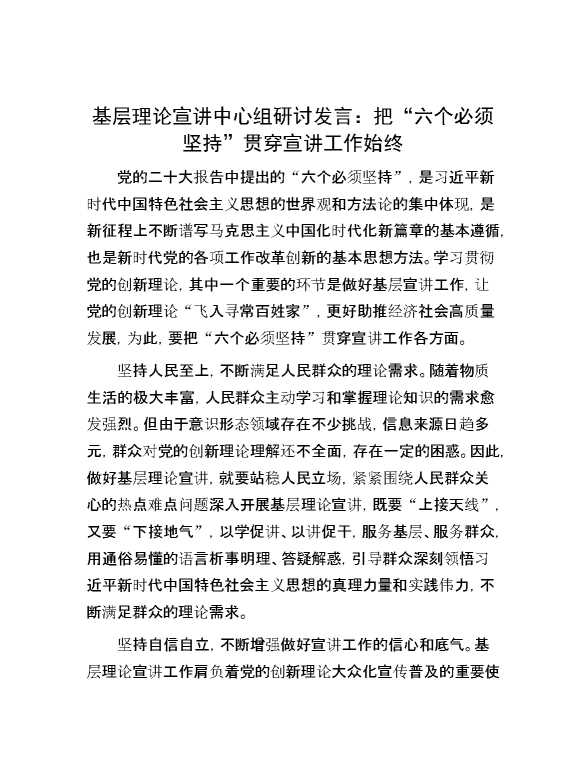 基层理论宣讲中心组研讨发言：把“六个必须坚持”贯穿宣讲工作始终

党的二十大报告中提出的“六个必须坚持”，是习近平新时代中国特色社会主义思想的世界观和方法论的集中体现，是新征程上不断谱写马克思主义中国化时代化新篇章的基本遵循，也是新时代党的各项工作改革创新的基本思想方法。学习贯彻党的创新理论，其中一个重要的环节是做好基层宣讲工作，让党的创新理论“飞入寻常百姓家”，更好助推经济社会高质量发展，为此，要把“六个必须坚持”贯穿宣讲工作各方面。

坚持人民至上，不断满足人民群众的理论需求。随着物质生活的极大丰富，人民群众主动学习和掌握理论知识的需求愈发强烈。但由于意识形态领域存在不少挑战，信息来源日趋多元，群众对党的创新理论理解还不全面，存在一定的困惑。因此，做好基层理论宣讲，就要站稳人民立场，紧紧围绕人民群众关心的热点难点问题深入开展基层理论宣讲，既要“上接天线”，又要“下接地气”，以学促讲、以讲促干，服务基层、服务群众，用通俗易懂的语言析事明理、答疑解惑，引导群众深刻领悟习近平新时代中国特色社会主义思想的真理力量和实践伟力，不断满足群众的理论需求。

坚持自信自立，不断增强做好宣讲工作的信心和底气。基层理论宣讲工作肩负着党的创新理论大众化宣传普及的重要使